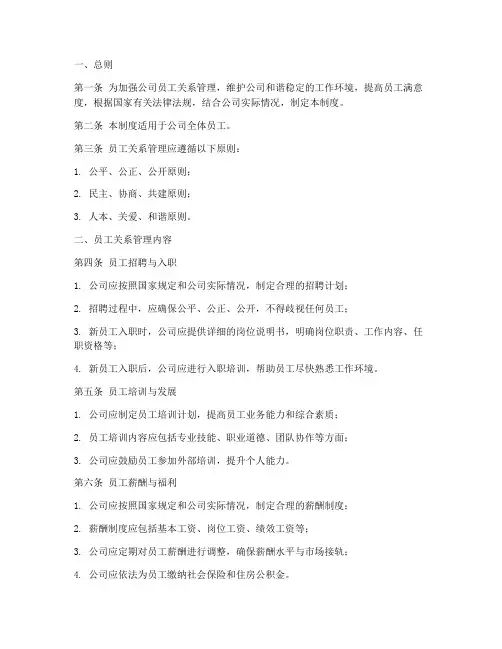 一、总则

第一条 为加强公司员工关系管理，维护公司和谐稳定的工作环境，提高员工满意度，根据国家有关法律法规，结合公司实际情况，制定本制度。

第二条 本制度适用于公司全体员工。

第三条 员工关系管理应遵循以下原则：

1. 公平、公正、公开原则；

2. 民主、协商、共建原则；

3. 人本、关爱、和谐原则。

二、员工关系管理内容

第四条 员工招聘与入职

1. 公司应按照国家规定和公司实际情况，制定合理的招聘计划；

2. 招聘过程中，应确保公平、公正、公开，不得歧视任何员工；

3. 新员工入职时，公司应提供详细的岗位说明书，明确岗位职责、工作内容、任职资格等；

4. 新员工入职后，公司应进行入职培训，帮助员工尽快熟悉工作环境。

第五条 员工培训与发展

1. 公司应制定员工培训计划，提高员工业务能力和综合素质；

2. 员工培训内容应包括专业技能、职业道德、团队协作等方面；

3. 公司应鼓励员工参加外部培训，提升个人能力。

第六条 员工薪酬与福利

1. 公司应按照国家规定和公司实际情况，制定合理的薪酬制度；

2. 薪酬制度应包括基本工资、岗位工资、绩效工资等；

3. 公司应定期对员工薪酬进行调整，确保薪酬水平与市场接轨；

4. 公司应依法为员工缴纳社会保险和住房公积金。